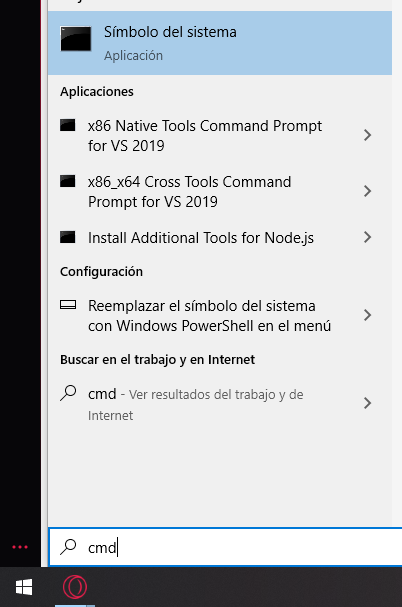 Símbolo del sistema
Aplicación

Aplicaciones

x86 Native Tools Command Prompt for VS 2019

x86_x64 Cross Tools Command Prompt for VS 2019

Install Additional Tools for Node.js

Configuración

Reemplazar el símbolo del sistema con Windows PowerShell en el menú

Buscar en el trabajo y en Internet

cmd - Ver resultados del trabajo y de Internet

cmd